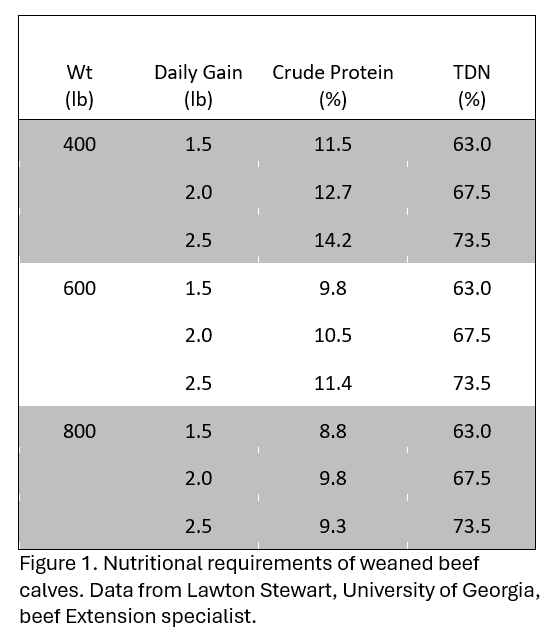 | Wt (lb) | Daily Gain (lb) | Crude Protein (%) | TDN (%) |
|---|---|---|---|
| 400 | 1.5 | 11.5 | 63.0 |
| | 2.0 | 12.7 | 67.5 |
| | 2.5 | 14.2 | 73.5 |
| 600 | 1.5 | 9.8 | 63.0 |
| | 2.0 | 10.5 | 67.5 |
| | 2.5 | 11.4 | 73.5 |
| 800 | 1.5 | 8.8 | 63.0 |
| | 2.0 | 9.8 | 67.5 |
| | 2.5 | 9.3 | 73.5 |

Figure 1. Nutritional requirements of weaned beef calves. Data from Lawton Stewart, University of Georgia, beef Extension specialist.